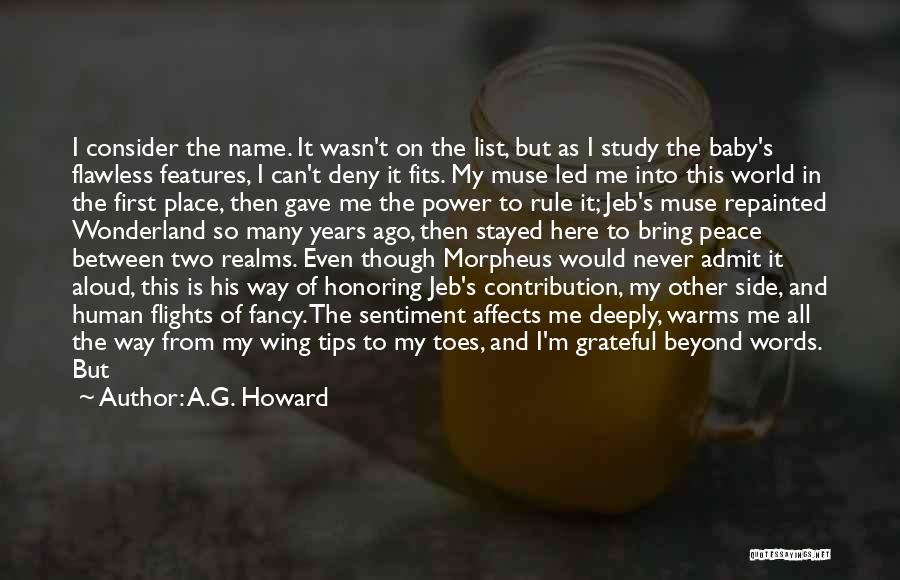 I consider the name. It wasn't on the list, but as I study the baby's flawless features, I can't deny it fits. My muse led me into this world in the first place, then gave me the power to rule it; Jeb's muse repainted Wonderland so many years ago, then stayed here to bring peace between two realms. Even though Morpheus would never admit it aloud, this is his way of honoring Jeb's contribution, my other side, and human flights of fancy. The sentiment affects me deeply, warms me all the way from my wing tips to my toes, and I'm grateful beyond words. But

~ Author: A.G. Howard

QUOTESSAYINGS.NET